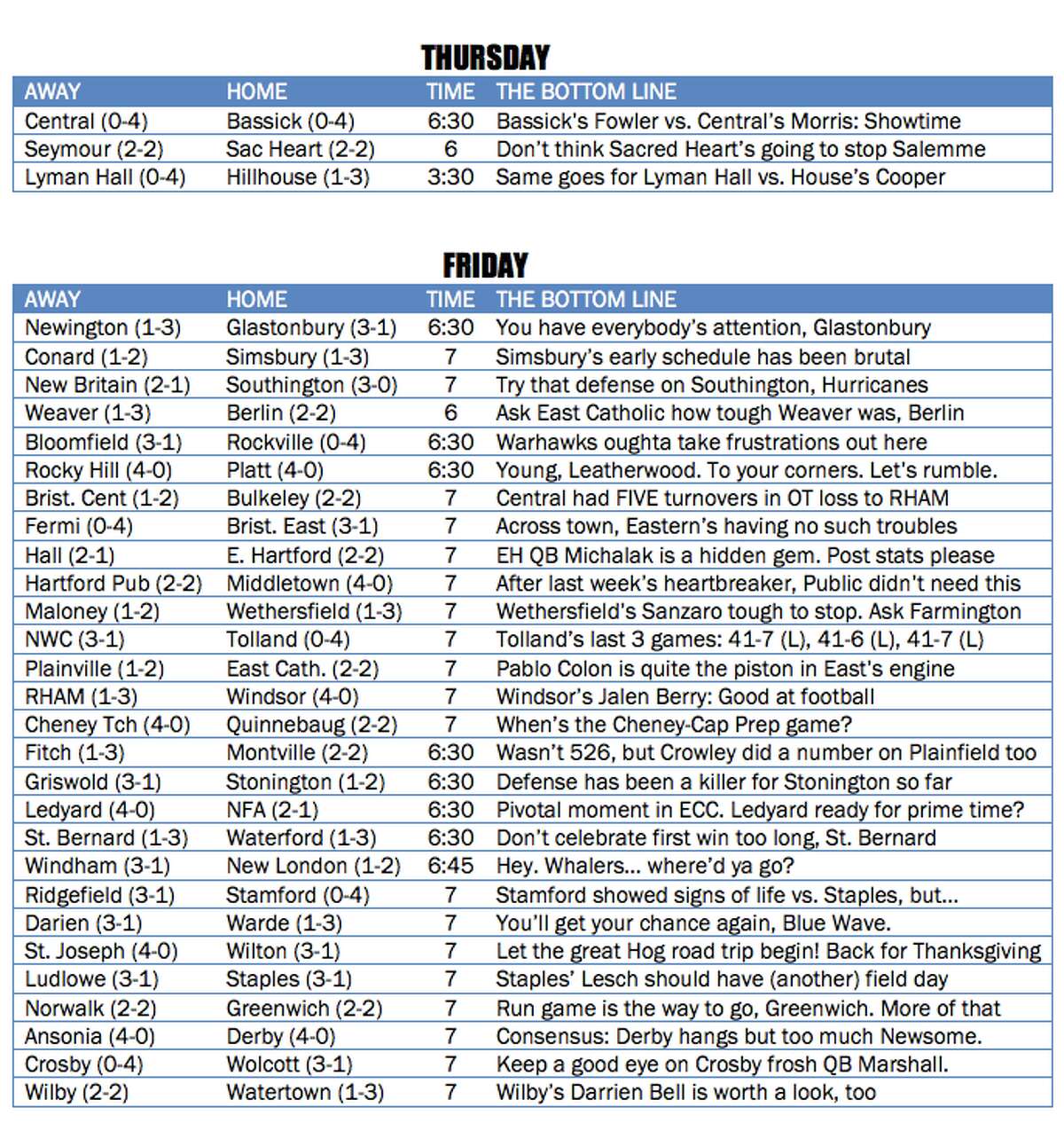 THURSDAY

| AWAY | HOME | TIME | THE BOTTOM LINE |
|---|---|---|---|
| Central (0-4) | Bassick (0-4) | 6:30 | Bassick's Fowler vs. Central's Morris: Showtime |
| Seymour (2-2) | Sac Heart (2-2) | 6 | Don't think Sacred Heart's going to stop Salemme |
| Lyman Hall (0-4) | Hillhouse (1-3) | 3:30 | Same goes for Lyman Hall vs. House's Cooper |

FRIDAY

| AWAY | HOME | TIME | THE BOTTOM LINE |
|---|---|---|---|
| Newington (1-3) | Glastonbury (3-1) | 6:30 | You have everybody's attention, Glastonbury |
| Conard (1-2) | Simsbury (1-3) | 7 | Simsbury's early schedule has been brutal |
| New Britain (2-1) | Southington (3-0) | 7 | Try that defense on Southington, Hurricanes |
| Weaver (1-3) | Berlin (2-2) | 6 | Ask East Catholic how tough Weaver was, Berlin |
| Bloomfield (3-1) | Rockville (0-4) | 6:30 | Warhawks oughta take frustrations out here |
| Rocky Hill (4-0) | Platt (4-0) | 6:30 | Young, Leatherwood. To your corners. Let's rumble. |
| Brist. Cent (1-2) | Bulkeley (2-2) | 7 | Central had FIVE turnovers in OT loss to RHAM |
| Fermi (0-4) | Brist. East (3-1) | 7 | Across town, Eastern's having no such troubles |
| Hall (2-1) | E. Hartford (2-2) | 7 | EH QB Michalak is a hidden gem. Post stats please |
| Hartford Pub (2-2) | Middletown (4-0) | 7 | After last week's heartbreaker, Public didn't need this |
| Maloney (1-2) | Wethersfield (1-3) | 7 | Wethersfield's Sanzaro tough to stop. Ask Farmington |
| NWC (3-1) | Tolland (0-4) | 7 | Tolland's last 3 games: 41-7 (L), 41-6 (L), 41-7 (L) |
| Plainville (1-2) | East Cath. (2-2) | 7 | Pablo Colon is quite the piston in East's engine |
| RHAM (1-3) | Windsor (4-0) | 7 | Windsor's Jalen Berry: Good at football |
| Cheney Tch (4-0) | Quinnebaug (2-2) | 7 | When's the Cheney-Cap Prep game? |
| Fitch (1-3) | Montville (2-2) | 6:30 | Wasn't 526, but Crowley did a number on Plainfield too |
| Griswold (3-1) | Stonington (1-2) | 6:30 | Defense has been a killer for Stonington so far |
| Ledyard (4-0) | NFA (2-1) | 6:30 | Pivotal moment in ECC. Ledyard ready for prime time? |
| St. Bernard (1-3) | Waterford (1-3) | 6:30 | Don't celebrate first win too long, St. Bernard |
| Windham (3-1) | New London (1-2) | 6:45 | Hey. Whalers... where'd ya go? |
| Ridgefield (3-1) | Stamford (0-4) | 7 | Stamford showed signs of life vs. Staples, but... |
| Darien (3-1) | Warde (1-3) | 7 | You'll get your chance again, Blue Wave. |
| St. Joseph (4-0) | Wilton (3-1) | 7 | Let the great Hog road trip begin! Back for Thanksgiving |
| Ludlowe (3-1) | Staples (3-1) | 7 | Staples' Lesch should have (another) field day |
| Norwalk (2-2) | Greenwich (2-2) | 7 | Run game is the way to go, Greenwich. More of that |
| Ansonia (4-0) | Derby (4-0) | 7 | Consensus: Derby hangs but too much Newsome. |
| Crosby (0-4) | Wolcott (3-1) | 7 | Keep a good eye on Crosby frosh QB Marshall. |
| Wilby (2-2) | Watertown (1-3) | 7 | Wilby's Darrien Bell is worth a look, too |